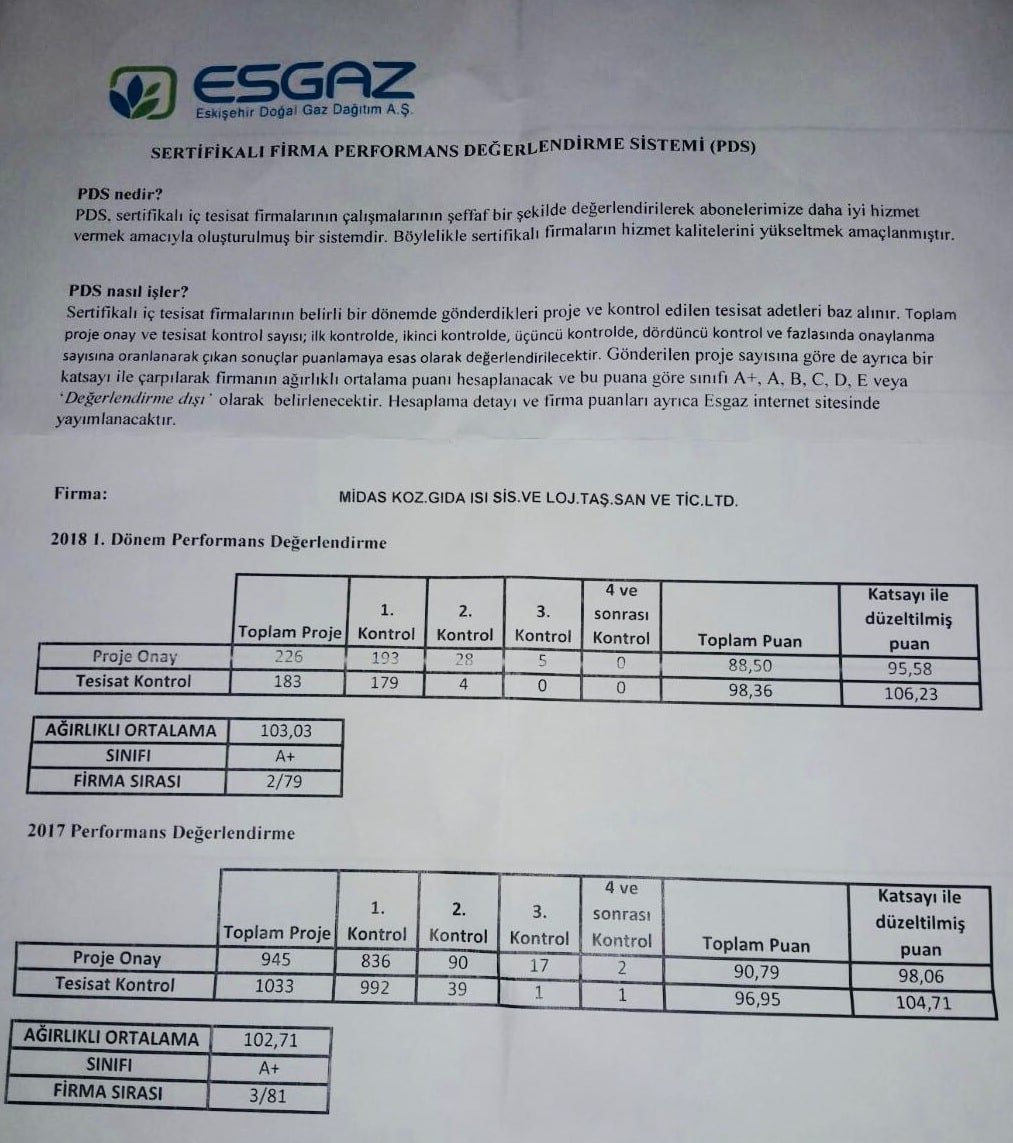 ESGAZ
Eskişehir Doğal Gaz Dağıtım A.Ş.

SERTİFİKALI FİRMA PERFORMANS DEĞERLENDİRME SİSTEMİ (PDS)

PDS nedir?
PDS, sertifikalı iç tesisat firmalarının çalışmalarının şeffaf bir şekilde değerlendirilerek abonelerimize daha iyi hizmet vermek amacıyla oluşturulmuş bir sistemdir. Böylelikle sertifikalı firmaların hizmet kalitelerini yükseltmek amaçlanmıştır.

PDS nasıl işler?
Sertifikalı iç tesisat firmalarının belirli bir dönemde gönderdikleri proje ve kontrol edilen tesisat adetleri baz alınır. Toplam proje onay ve tesisat kontrol sayısı; ilk kontrolde, ikinci kontrolde, üçüncü kontrolde, dördüncü kontrol ve fazlasında onaylanma sayısına oranlanarak çıkan sonuçlar puanlamaya esas olarak değerlendirilecektir. Gönderilen proje sayısına göre de ayrıca bir katsayı ile çarpılarak firmanın ağırlıklı ortalama puanı hesaplanacak ve bu puana göre sınıfı A+, A, B, C, D, E veya 'Değerlendirme dışı' olarak belirlenecektir. Hesaplama detayı ve firma puanları ayrıca Esgaz internet sitesinde yayımlanacaktır.

Firma: MİDAS KOZ.GIDA ISI SİS.VE LOJ.TAŞ.SAN VE TİC.LTD.

2018 1. Dönem Performans Değerlendirme

| | Toplam Proje | 1. Kontrol | 2. Kontrol | 3. Kontrol | 4 ve sonrası Kontrol | Toplam Puan | Katsayı ile düzeltilmiş puan |
|---|---|---|---|---|---|---|---|
| Proje Onay | 226 | 193 | 28 | 5 | 0 | 88,50 | 95,58 |
| Tesisat Kontrol | 183 | 179 | 4 | 0 | 0 | 98,36 | 106,23 |

| AĞIRLIKLI ORTALAMA | 103,03 |
|---|---|
| SINIFI | A+ |
| FİRMA SIRASI | 2/79 |

2017 Performans Değerlendirme

| | Toplam Proje | 1. Kontrol | 2. Kontrol | 3. Kontrol | 4 ve sonrası Kontrol | Toplam Puan | Katsayı ile düzeltilmiş puan |
|---|---|---|---|---|---|---|---|
| Proje Onay | 945 | 836 | 90 | 17 | 2 | 90,79 | 98,06 |
| Tesisat Kontrol | 1033 | 992 | 39 | 1 | 1 | 96,95 | 104,71 |

| AĞIRLIKLI ORTALAMA | 102,71 |
|---|---|
| SINIFI | A+ |
| FİRMA SIRASI | 3/81 |